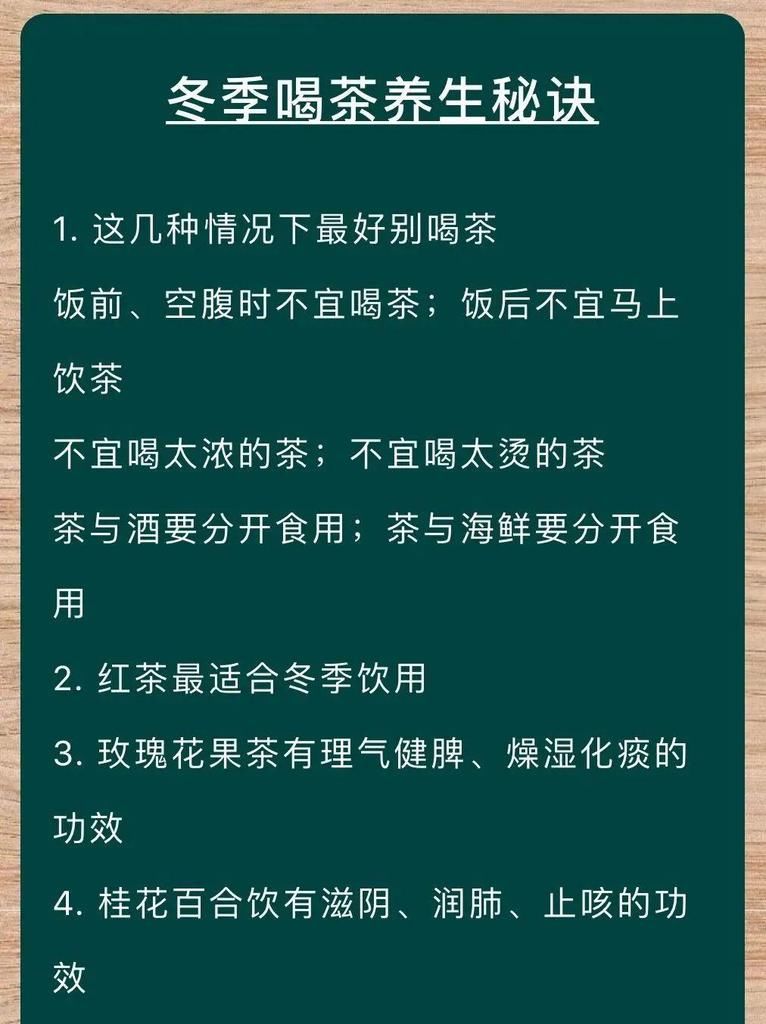 冬季喝茶养生秘诀

1. 这几种情况下最好别喝茶

饭前、空腹时不宜喝茶；饭后不宜马上饮茶

不宜喝太浓的茶；不宜喝太烫的茶

茶与酒要分开食用；茶与海鲜要分开食用

2. 红茶最适合冬季饮用

3. 玫瑰花果茶有理气健脾、燥湿化痰的功效

4. 桂花百合饮有滋阴、润肺、止咳的功效